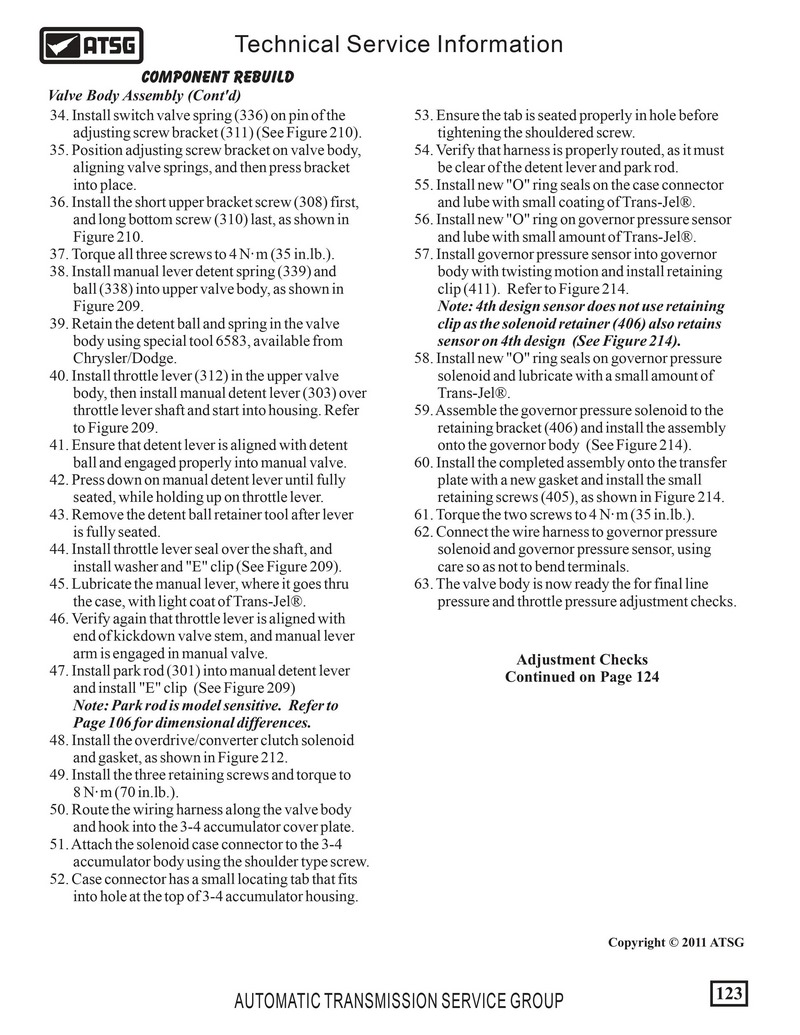 ATSG

Technical Service Information

COMPONENT REBUILD

Valve Body Assembly (Cont'd)

34. Install switch valve spring (336) on pin of the adjusting screw bracket (311) (See Figure 210).
35. Position adjusting screw bracket on valve body, aligning valve springs, and then press bracket into place.
36. Install the short upper bracket screw (308) first, and long bottom screw (310) last, as shown in Figure 210.
37. Torque all three screws to 4 N·m (35 in.lb.).
38. Install manual lever detent spring (339) and ball (338) into upper valve body, as shown in Figure 209.
39. Retain the detent ball and spring in the valve body using special tool 6583, available from Chrysler/Dodge.
40. Install throttle lever (312) in the upper valve body, then install manual detent lever (303) over throttle lever shaft and start into housing. Refer to Figure 209.
41. Ensure that detent lever is aligned with detent ball and engaged properly into manual valve.
42. Press down on manual detent lever until fully seated, while holding up on throttle lever.
43. Remove the detent ball retainer tool after lever is fully seated.
44. Install throttle lever seal over the shaft, and install washer and "E" clip (See Figure 209).
45. Lubricate the manual lever, where it goes thru the case, with light coat of Trans-Jel®.
46. Verify again that throttle lever is aligned with end of kickdown valve stem, and manual lever arm is engaged in manual valve.
47. Install park rod (301) into manual detent lever and install "E" clip (See Figure 209)
Note: Park rod is model sensitive. Refer to Page 106 for dimensional differences.
48. Install the overdrive/converter clutch solenoid and gasket, as shown in Figure 212.
49. Install the three retaining screws and torque to 8 N·m (70 in.lb.).
50. Route the wiring harness along the valve body and hook into the 3-4 accumulator cover plate.
51. Attach the solenoid case connector to the 3-4 accumulator body using the shoulder type screw.
52. Case connector has a small locating tab that fits into hole at the top of 3-4 accumulator housing.

53. Ensure the tab is seated properly in hole before tightening the shouldered screw.
54. Verify that harness is properly routed, as it must be clear of the detent lever and park rod.
55. Install new "O" ring seals on the case connector and lube with small coating of Trans-Jel®.
56. Install new "O" ring on governor pressure sensor and lube with small amount of Trans-Jel®.
57. Install governor pressure sensor into governor body with twisting motion and install retaining clip (411). Refer to Figure 214.
Note: 4th design sensor does not use retaining clip as the solenoid retainer (406) also retains sensor on 4th design (See Figure 214).
58. Install new "O" ring seals on governor pressure solenoid and lubricate with a small amount of Trans-Jel®.
59. Assemble the governor pressure solenoid to the retaining bracket (406) and install the assembly onto the governor body (See Figure 214).
60. Install the completed assembly onto the transfer plate with a new gasket and install the small retaining screws (405), as shown in Figure 214.
61. Torque the two screws to 4 N·m (35 in.lb.).
62. Connect the wire harness to governor pressure solenoid and governor pressure sensor, using care so as not to bend terminals.
63. The valve body is now ready the for final line pressure and throttle pressure adjustment checks.

Adjustment Checks
Continued on Page 124

Copyright © 2011 ATSG

AUTOMATIC TRANSMISSION SERVICE GROUP

123